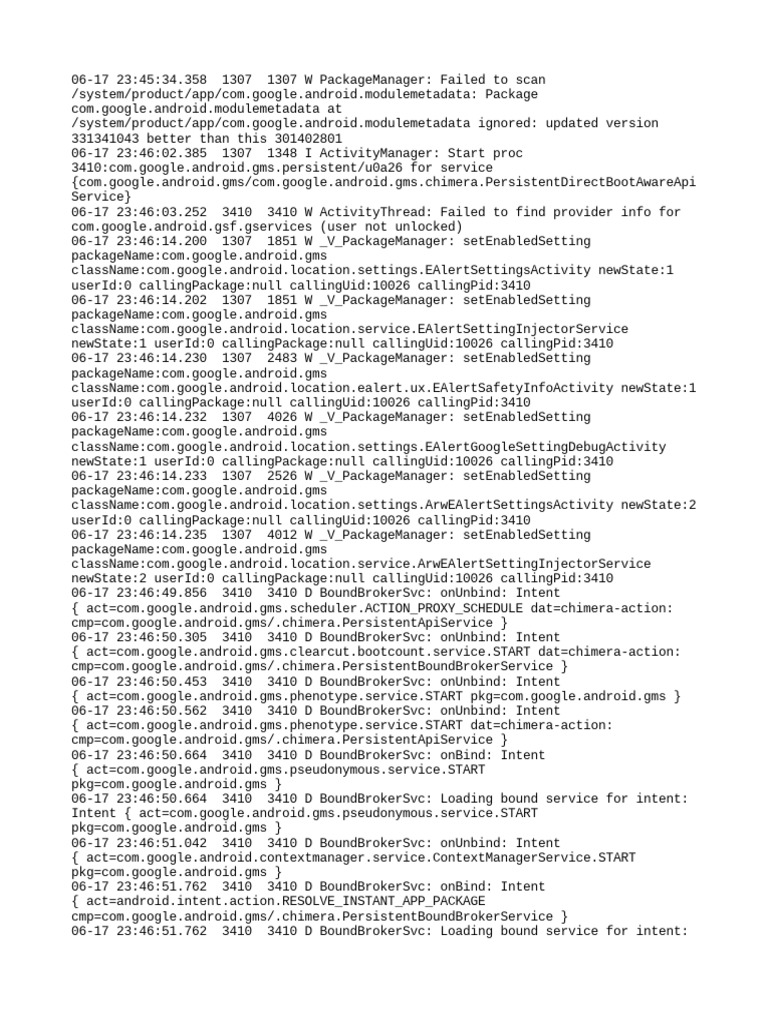 06-17 23:45:34.358 1307 1307 W PackageManager: Failed to scan /system/product/app/com.google.android.modulemetadata: Package com.google.android.modulemetadata at /system/product/app/com.google.android.modulemetadata ignored: updated version 331341043 better than this 301402801
06-17 23:46:02.385 1307 1348 I ActivityManager: Start proc 3410:com.google.android.gms.persistent/u0a26 for service {com.google.android.gms/com.google.android.gms.chimera.PersistentDirectBootAwareApiService}
06-17 23:46:03.252 3410 3410 W ActivityThread: Failed to find provider info for com.google.android.gsf.gservices (user not unlocked)
06-17 23:46:14.200 1307 1851 W _V_PackageManager: setEnabledSetting packageName:com.google.android.gms className:com.google.android.location.settings.EAlertSettingsActivity newState:1 userId:0 callingPackage:null callingUid:10026 callingPid:3410
06-17 23:46:14.202 1307 1851 W _V_PackageManager: setEnabledSetting packageName:com.google.android.gms className:com.google.android.location.service.EAlertSettingInjectorService newState:1 userId:0 callingPackage:null callingUid:10026 callingPid:3410
06-17 23:46:14.230 1307 2483 W _V_PackageManager: setEnabledSetting packageName:com.google.android.gms className:com.google.android.location.ealert.ux.EAlertSafetyInfoActivity newState:1 userId:0 callingPackage:null callingUid:10026 callingPid:3410
06-17 23:46:14.232 1307 4026 W _V_PackageManager: setEnabledSetting packageName:com.google.android.gms className:com.google.android.location.settings.EAlertGoogleSettingDebugActivity newState:1 userId:0 callingPackage:null callingUid:10026 callingPid:3410
06-17 23:46:14.233 1307 2526 W _V_PackageManager: setEnabledSetting packageName:com.google.android.gms className:com.google.android.location.settings.ArwEAlertSettingsActivity newState:2 userId:0 callingPackage:null callingUid:10026 callingPid:3410
06-17 23:46:14.235 1307 4012 W _V_PackageManager: setEnabledSetting packageName:com.google.android.gms className:com.google.android.location.service.ArwEAlertSettingInjectorService newState:2 userId:0 callingPackage:null callingUid:10026 callingPid:3410
06-17 23:46:49.856 3410 3410 D BoundBrokerSvc: onUnbind: Intent { act=com.google.android.gms.scheduler.ACTION_PROXY_SCHEDULE dat=chimera-action: cmp=com.google.android.gms/.chimera.PersistentApiService }
06-17 23:46:50.305 3410 3410 D BoundBrokerSvc: onUnbind: Intent { act=com.google.android.gms.clearcut.bootcount.service.START dat=chimera-action: cmp=com.google.android.gms/.chimera.PersistentBoundBrokerService }
06-17 23:46:50.453 3410 3410 D BoundBrokerSvc: onUnbind: Intent { act=com.google.android.gms.phenotype.service.START pkg=com.google.android.gms }
06-17 23:46:50.562 3410 3410 D BoundBrokerSvc: onUnbind: Intent { act=com.google.android.gms.phenotype.service.START dat=chimera-action: cmp=com.google.android.gms/.chimera.PersistentApiService }
06-17 23:46:50.664 3410 3410 D BoundBrokerSvc: onBind: Intent { act=com.google.android.gms.pseudonymous.service.START pkg=com.google.android.gms }
06-17 23:46:50.664 3410 3410 D BoundBrokerSvc: Loading bound service for intent: Intent { act=com.google.android.gms.pseudonymous.service.START pkg=com.google.android.gms }
06-17 23:46:51.042 3410 3410 D BoundBrokerSvc: onUnbind: Intent { act=com.google.android.contextmanager.service.ContextManagerService.START pkg=com.google.android.gms }
06-17 23:46:51.762 3410 3410 D BoundBrokerSvc: onBind: Intent { act=android.intent.action.RESOLVE_INSTANT_APP_PACKAGE cmp=com.google.android.gms/.chimera.PersistentBoundBrokerService }
06-17 23:46:51.762 3410 3410 D BoundBrokerSvc: Loading bound service for intent: